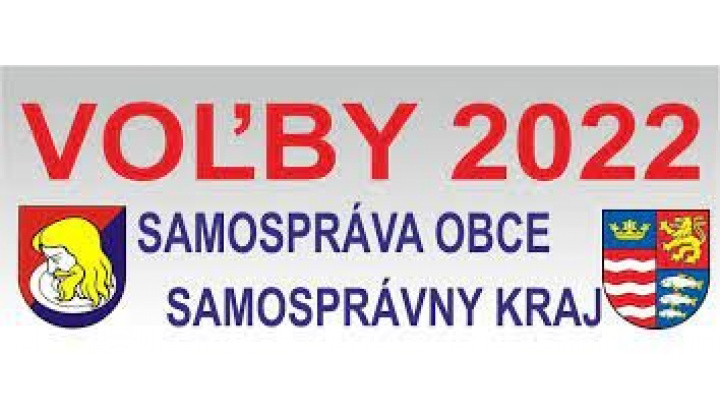 VOĽBY 2022

SAMOSPRÁVA OBCE
SAMOSPRÁVNY KRAJ